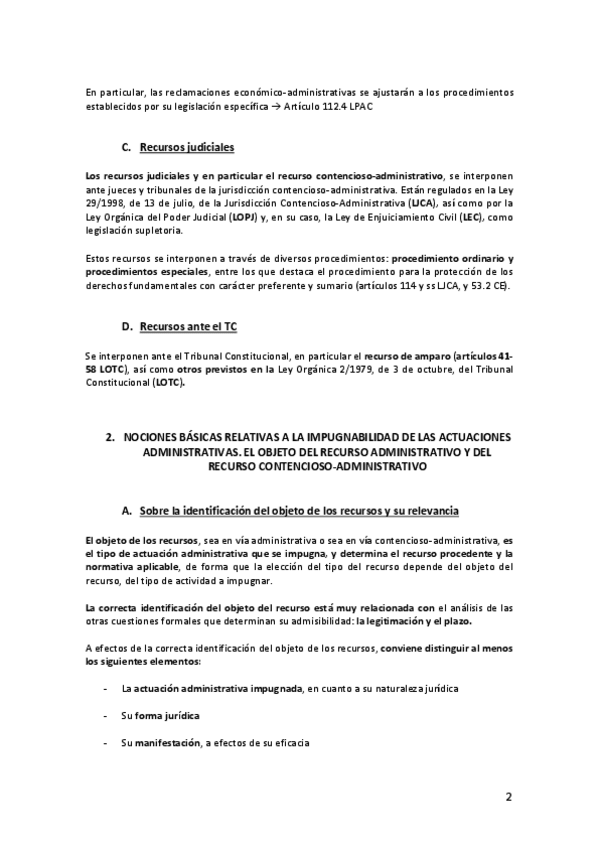 En particular, las reclamaciones económico-administrativas se ajustarán a los procedimientos establecidos por su legislación específica → Artículo 112.4 LPAC

C. Recursos judiciales

Los recursos judiciales y en particular el recurso contencioso-administrativo, se interponen ante jueces y tribunales de la jurisdicción contencioso-administrativa. Están regulados en la Ley 29/1998, de 13 de julio, de la Jurisdicción Contencioso-Administrativa (LJCA), así como por la Ley Orgánica del Poder Judicial (LOPJ) y, en su caso, la Ley de Enjuiciamiento Civil (LEC), como legislación supletoria.

Estos recursos se interponen a través de diversos procedimientos: procedimiento ordinario y procedimientos especiales, entre los que destaca el procedimiento para la protección de los derechos fundamentales con carácter preferente y sumario (artículos 114 y ss LJCA, y 53.2 CE).

D. Recursos ante el TC

Se interponen ante el Tribunal Constitucional, en particular el recurso de amparo (artículos 41-58 LOTC), así como otros previstos en la Ley Orgánica 2/1979, de 3 de octubre, del Tribunal Constitucional (LOTC).

2. NOCIONES BÁSICAS RELATIVAS A LA IMPUGNABILIDAD DE LAS ACTUACIONES ADMINISTRATIVAS. EL OBJETO DEL RECURSO ADMINISTRATIVO Y DEL RECURSO CONTENCIOSO-ADMINISTRATIVO

A. Sobre la identificación del objeto de los recursos y su relevancia

El objeto de los recursos, sea en vía administrativa o sea en vía contencioso-administrativa, es el tipo de actuación administrativa que se impugna, y determina el recurso procedente y la normativa aplicable, de forma que la elección del tipo del recurso depende del objeto del recurso, del tipo de actividad a impugnar.

La correcta identificación del objeto del recurso está muy relacionada con el análisis de las otras cuestiones formales que determinan su admisibilidad: la legitimación y el plazo.

A efectos de la correcta identificación del objeto de los recursos, conviene distinguir al menos los siguientes elementos:

- La actuación administrativa impugnada, en cuanto a su naturaleza jurídica

- Su forma jurídica

- Su manifestación, a efectos de su eficacia

2